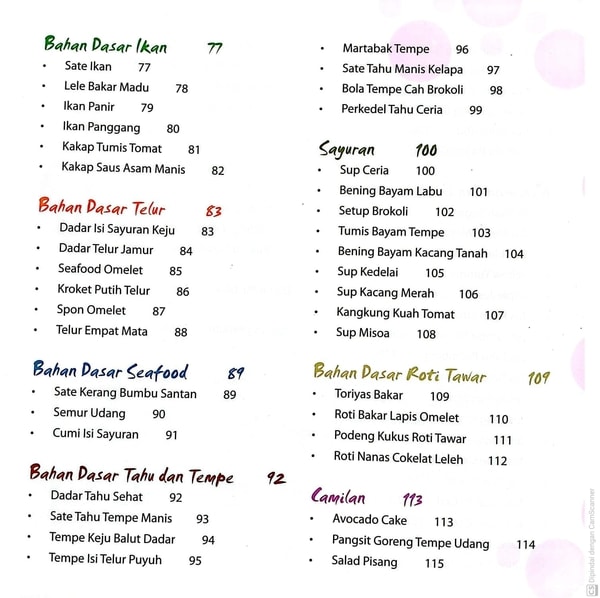 Bahan Dasar Ikan 77
• Sate Ikan 77
• Lele Bakar Madu 78
• Ikan Panir 79
• Ikan Panggang 80
• Kakap Tumis Tomat 81
• Kakap Saus Asam Manis 82

Bahan Dasar Telur 83
• Dadar Isi Sayuran Keju 83
• Dadar Telur Jamur 84
• Seafood Omelet 85
• Kroket Putih Telur 86
• Spon Omelet 87
• Telur Empat Mata 88

Bahan Dasar Seafood 89
• Sate Kerang Bumbu Santan 89
• Semur Udang 90
• Cumi Isi Sayuran 91

Bahan Dasar Tahu dan Tempe 92
• Dadar Tahu Sehat 92
• Sate Tahu Tempe Manis 93
• Tempe Keju Balut Dadar 94
• Tempe Isi Telur Puyuh 95
• Martabak Tempe 96
• Sate Tahu Manis Kelapa 97
• Bola Tempe Cah Brokoli 98
• Perkedel Tahu Ceria 99

Sayuran 100
• Sup Ceria 100
• Bening Bayam Labu 101
• Setup Brokoli 102
• Tumis Bayam Tempe 103
• Bening Bayam Kacang Tanah 104
• Sup Kedelai 105
• Sup Kacang Merah 106
• Kangkung Kuah Tomat 107
• Sup Misoa 108

Bahan Dasar Roti Tawar 109
• Toriyas Bakar 109
• Roti Bakar Lapis Omelet 110
• Podeng Kukus Roti Tawar 111
• Roti Nanas Cokelat Leleh 112

Camilan 113
• Avocado Cake 113
• Pangsit Goreng Tempe Udang 114
• Salad Pisang 115

Dipindai dengan CamScanner